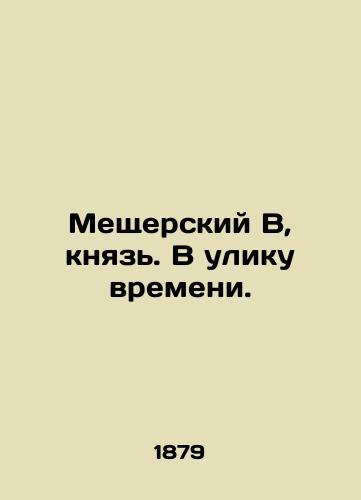 Мещерский В, князь. В улику времени.

1879